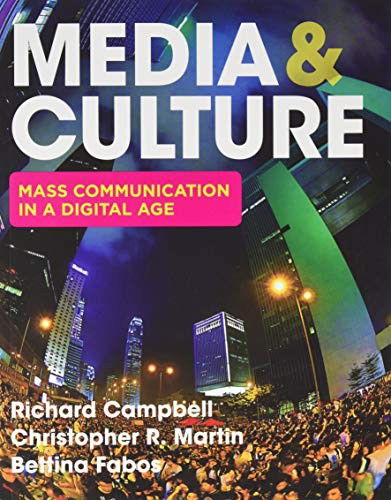 MEDIA & CULTURE

MASS COMMUNICATION IN A DIGITAL AGE

Richard Campbell
Christopher R. Martin
Bettina Fabos